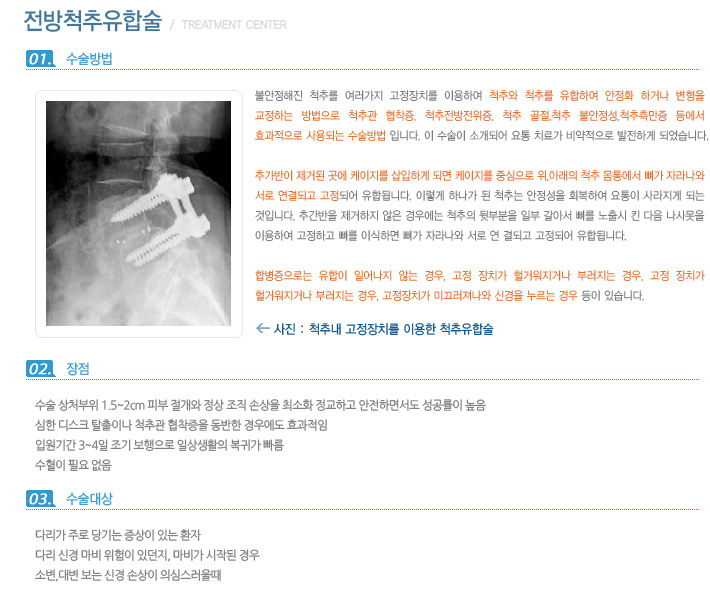 전방척추유합술 / TREATMENT CENTER

01. 수술방법

불안정해진 척추를 여러가지 고정장치를 이용하여 척추와 척추를 유합하여 안정화 하거나 변형을 교정하는 방법으로 척추관 협착증, 척추전방전위증, 척추 골절,척추 불안정성,척추측만증 등에서 효과적으로 사용되는 수술방법 입니다. 이 수술이 소개되어 요통 치료가 비약적으로 발전하게 되었습니다.

추가반이 제거된 곳에 케이지를 삽입하게 되면 케이지를 중심으로 위,아래의 척추 몸통에서 뼈가 자라나와 서로 연결되고 고정되어 유합됩니다. 이렇게 하나가 된 척추는 안정성을 회복하여 요통이 사라지게 되는 것입니다. 추간반을 제거하지 않은 경우에는 척추의 뒷부분을 일부 갈아서 뼈를 노출시 킨 다음 나사못을 이용하여 고정하고 뼈를 이식하면 뼈가 자라나와 서로 연 결되고 고정되어 유합됩니다.

합병증으로는 유합이 일어나지 않는 경우, 고정 장치가 헐거워지거나 부러지는 경우, 고정 장치가 헐거워지거나 부러지는 경우, 고정장치가 미끄러져나와 신경을 누르는 경우 등이 있습니다.

← 사진 : 척추내 고정장치를 이용한 척추유합술

02. 장점

수술 상처부위 1.5~2cm 피부 절개와 정상 조직 손상을 최소화 정교하고 안전하면서도 성공률이 높음
심한 디스크 탈출이나 척추관 협착증을 동반한 경우에도 효과적임
입원기간 3~4일 조기 보행으로 일상생활의 복귀가 빠름
수혈이 필요 없음

03. 수술대상

다리가 주로 당기는 증상이 있는 환자
다리 신경 마비 위험이 있던지, 마비가 시작된 경우
소변,대변 보는 신경 손상이 의심스러울때